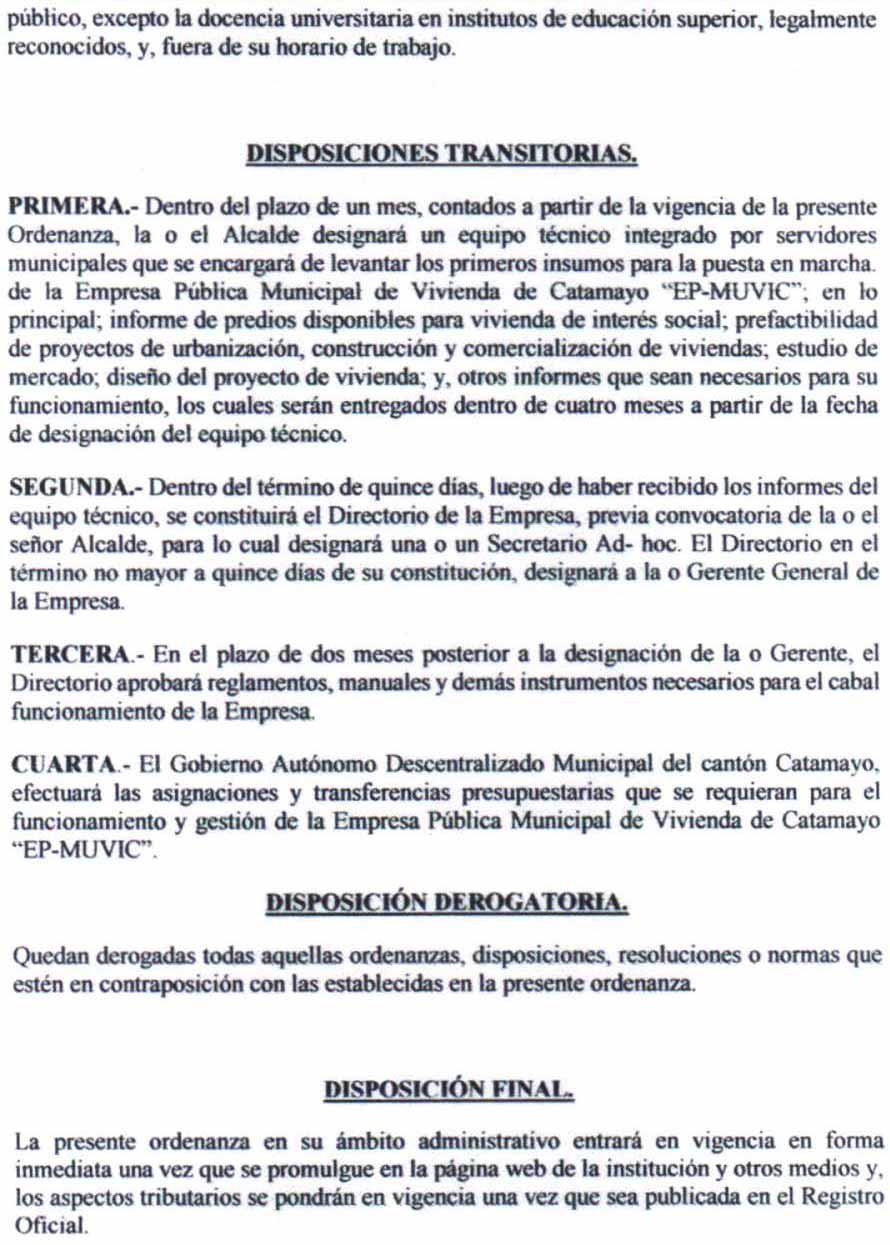 público, excepto la docencia universitaria en institutos de educación superior, legalmente reconocidos, y, fuera de su horario de trabajo.

DISPOSICIONES TRANSITORIAS.

PRIMERA.- Dentro del plazo de un mes, contados a partir de la vigencia de la presente Ordenanza, la o el Alcalde designará un equipo técnico integrado por servidores municipales que se encargará de levantar los primeros insumos para la puesta en marcha. de la Empresa Pública Municipal de Vivienda de Catamayo "EP-MUVIC"; en lo principal; informe de predios disponibles para vivienda de interés social; prefactibilidad de proyectos de urbanización, construcción y comercialización de viviendas; estudio de mercado; diseño del proyecto de vivienda; y, otros informes que sean necesarios para su funcionamiento, los cuales serán entregados dentro de cuatro meses a partir de la fecha de designación del equipo técnico.

SEGUNDA.- Dentro del término de quince días, luego de haber recibido los informes del equipo técnico, se constituirá el Directorio de la Empresa, previa convocatoria de la o el señor Alcalde, para lo cual designará una o un Secretario Ad- hoc. El Directorio en el término no mayor a quince días de su constitución, designará a la o Gerente General de la Empresa.

TERCERA.- En el plazo de dos meses posterior a la designación de la o Gerente, el Directorio aprobará reglamentos, manuales y demás instrumentos necesarios para el cabal funcionamiento de la Empresa.

CUARTA.- El Gobierno Autónomo Descentralizado Municipal del cantón Catamayo, efectuará las asignaciones y transferencias presupuestarias que se requieran para el funcionamiento y gestión de la Empresa Pública Municipal de Vivienda de Catamayo "EP-MUVIC".

DISPOSICIÓN DEROGATORIA.

Quedan derogadas todas aquellas ordenanzas, disposiciones, resoluciones o normas que estén en contraposición con las establecidas en la presente ordenanza.

DISPOSICIÓN FINAL.

La presente ordenanza en su ámbito administrativo entrará en vigencia en forma inmediata una vez que se promulgue en la página web de la institución y otros medios y, los aspectos tributarios se pondrán en vigencia una vez que sea publicada en el Registro Oficial.